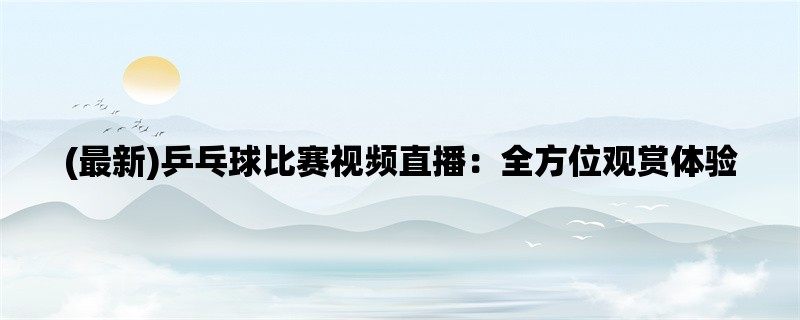 (最新)乒乓球比赛视频直播：全方位观赏体验